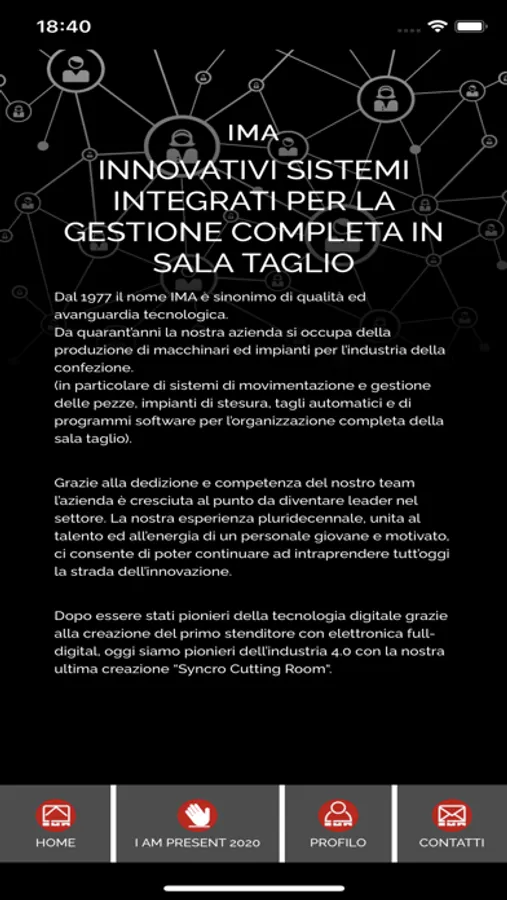 18:40

IMA
INNOVATIVI SISTEMI INTEGRATI PER LA GESTIONE COMPLETA IN SALA TAGLIO

Dal 1977 il nome IMA è sinonimo di qualità ed avanguardia tecnologica.
Da quarant'anni la nostra azienda si occupa della produzione di macchinari ed impianti per l'industria della confezione.
(in particolare di sistemi di movimentazione e gestione delle pezze, impianti di stesura, tagli automatici e di programmi software per l'organizzazione completa della sala taglio).

Grazie alla dedizione e competenza del nostro team l'azienda è cresciuta al punto da diventare leader nel settore. La nostra esperienza pluridecennale, unita al talento ed all'energia di un personale giovane e motivato, ci consente di poter continuare ad intraprendere tutt'oggi la strada dell'innovazione.

Dopo essere stati pionieri della tecnologia digitale grazie alla creazione del primo stenditore con elettronica full-digital, oggi siamo pionieri dell'industria 4.0 con la nostra ultima creazione "Syncro Cutting Room".

HOME
I AM PRESENT 2020
PROFILO
CONTATTI